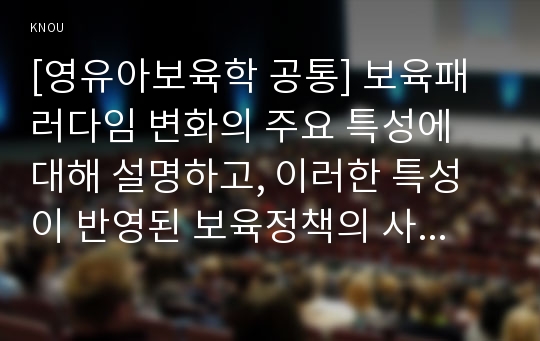 KNOU

[영유아보육학 공통] 보육패러다임 변화의 주요 특성에 대해 설명하고, 이러한 특성이 반영된 보육정책의 사...